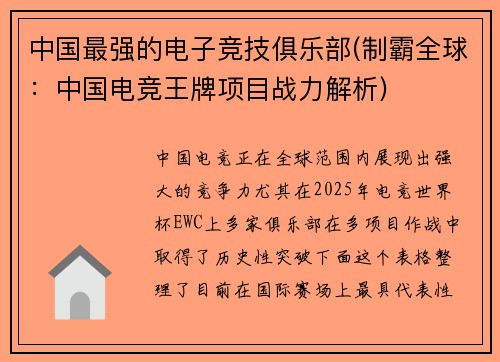 中国最强的电子竞技俱乐部(制霸全球：中国电竞王牌项目战力解析)

中国电竞正在全球范围内展现出强大的竞争力尤其在2025年电竞世界杯EWC上多家俱乐部在多项目作战中取得了历史性突破下面这个表格整理了目前在国际赛场上最具代表性